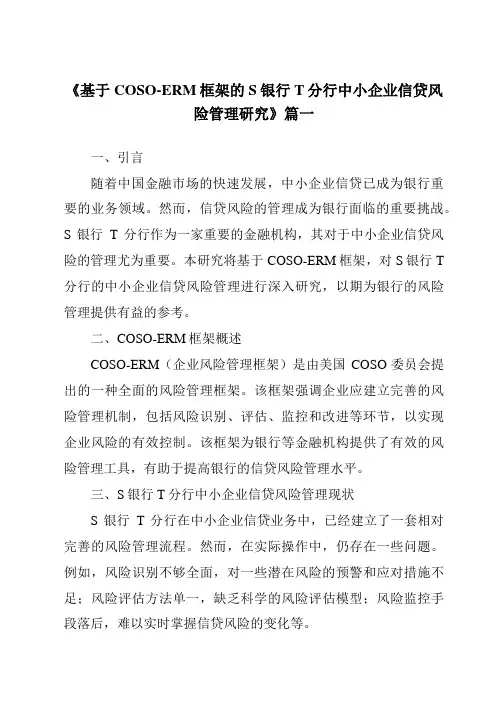 《基于 COSO-ERM 框架的 S 银行 T 分行中小企业信贷风险管理研究》篇一

一、引言

随着中国金融市场的快速发展，中小企业信贷已成为银行重要的业务领域。然而，信贷风险的管理成为银行面临的重要挑战。S 银行 T 分行作为一家重要的金融机构，其对于中小企业信贷风险的管理尤为重要。本研究将基于 COSO-ERM 框架，对 S 银行 T 分行的中小企业信贷风险管理进行深入研究，以期为银行的风险管理提供有益的参考。

二、COSO-ERM 框架概述

COSO-ERM（企业风险管理框架）是由美国 COSO 委员会提出的一种全面的风险管理框架。该框架强调企业应建立完善的风险管理机制，包括风险识别、评估、监控和改进等环节，以实现企业风险的有效控制。该框架为银行等金融机构提供了有效的风险管理工具，有助于提高银行的信贷风险管理水平。

三、S 银行 T 分行中小企业信贷风险管理现状

S 银行 T 分行在中小企业信贷业务中，已经建立了一套相对完善的风险管理流程。然而，在实际操作中，仍存在一些问题。例如，风险识别不够全面，对一些潜在风险的预警和应对措施不足；风险评估方法单一，缺乏科学的风险评估模型；风险监控手段落后，难以实时掌握信贷风险的变化等。